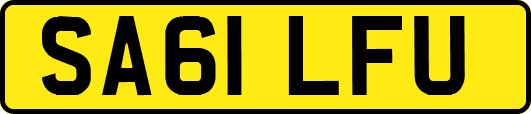 SA61 LFU